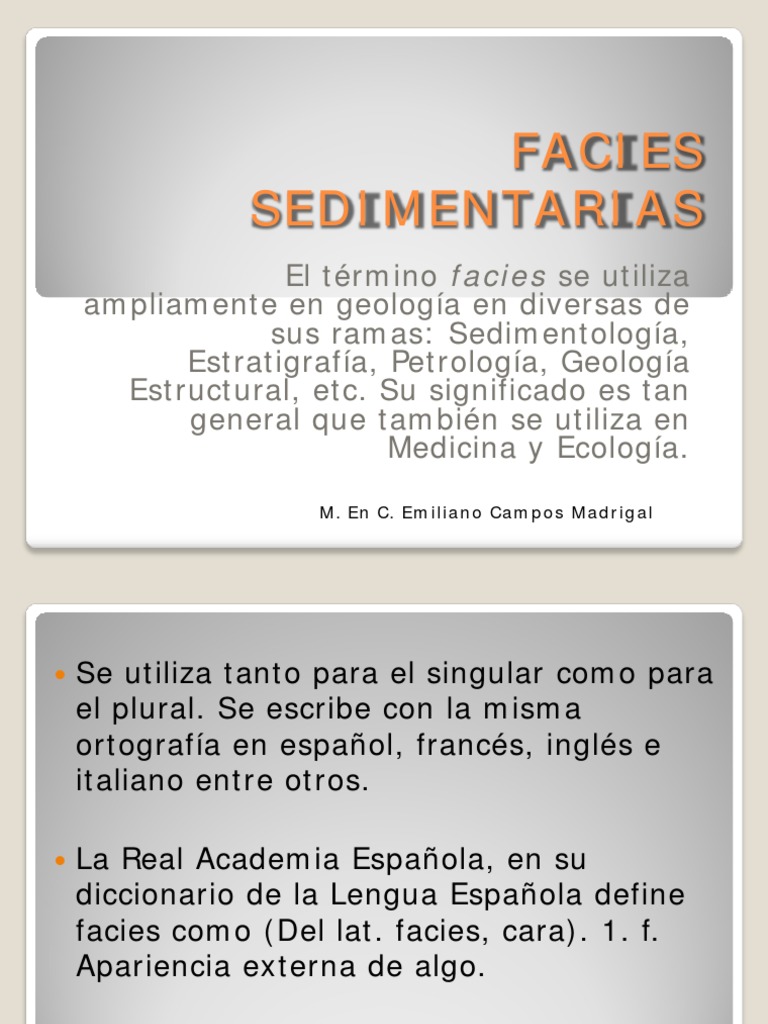 FACIES SEDIMENTARIAS

El término facies se utiliza ampliamente en geología en diversas de sus ramas: Sedimentología, Estratigrafía, Petrología, Geología Estructural, etc. Su significado es tan general que también se utiliza en Medicina y Ecología.

M. En C. Emiliano Campos Madrigal

• Se utiliza tanto para el singular como para el plural. Se escribe con la misma ortografía en español, francés, inglés e italiano entre otros.

• La Real Academia Española, en su diccionario de la Lengua Española define facies como (Del lat. facies, cara). 1. f. Apariencia externa de algo.